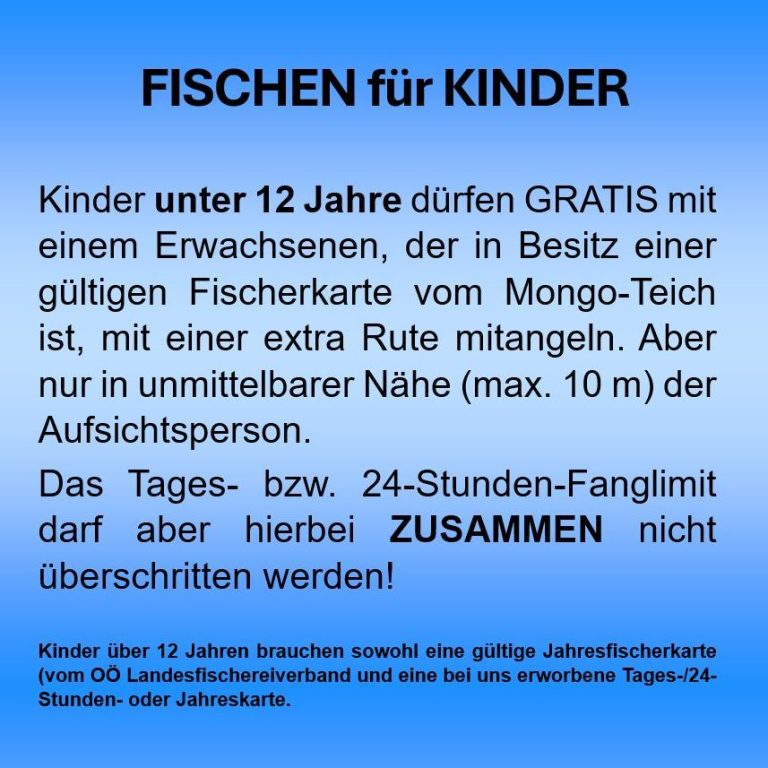 FISCHEN für KINDER

Kinder unter 12 Jahre dürfen GRATIS mit einem Erwachsenen, der in Besitz einer gültigen Fischerkarte vom Mongo-Teich ist, mit einer extra Rute mitangeln. Aber nur in unmittelbarer Nähe (max. 10 m) der Aufsichtsperson.

Das Tages- bzw. 24-Stunden-Fanglimit darf aber hierbei ZUSAMMEN nicht überschritten werden!

Kinder über 12 Jahren brauchen sowohl eine gültige Jahresfischerkarte (vom OÖ Landesfischereiverband und eine bei uns erworbene Tages-/24-Stunden- oder Jahreskarte.